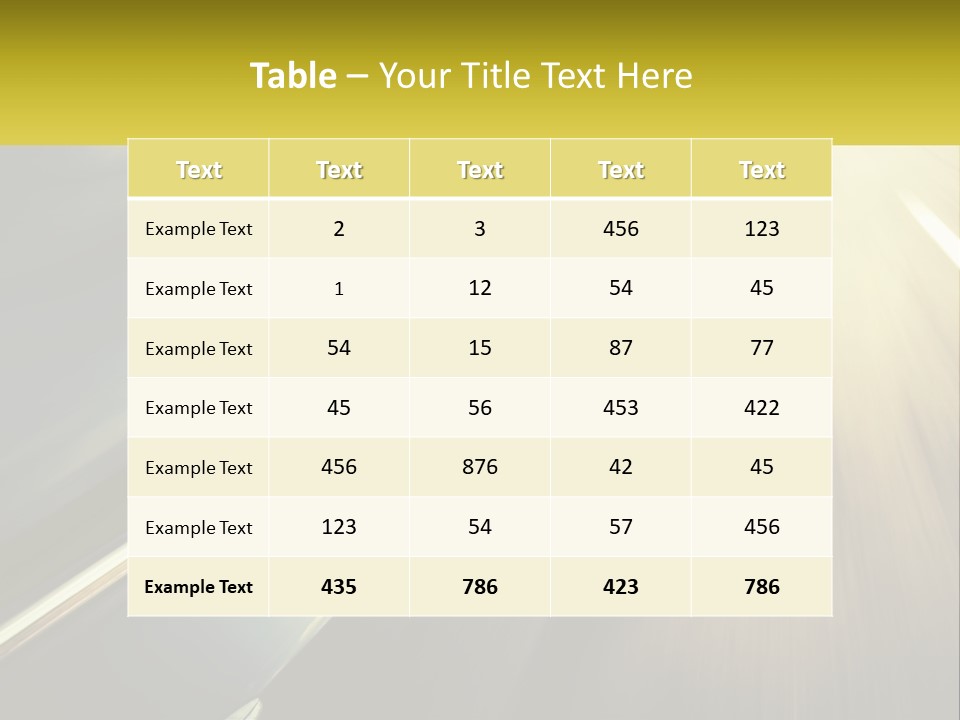 Table – Your Title Text Here

| Text | Text | Text | Text | Text |
|---|---|---|---|---|
| Example Text | 2 | 3 | 456 | 123 |
| Example Text | 1 | 12 | 54 | 45 |
| Example Text | 54 | 15 | 87 | 77 |
| Example Text | 45 | 56 | 453 | 422 |
| Example Text | 456 | 876 | 42 | 45 |
| Example Text | 123 | 54 | 57 | 456 |
| Example Text | 435 | 786 | 423 | 786 |